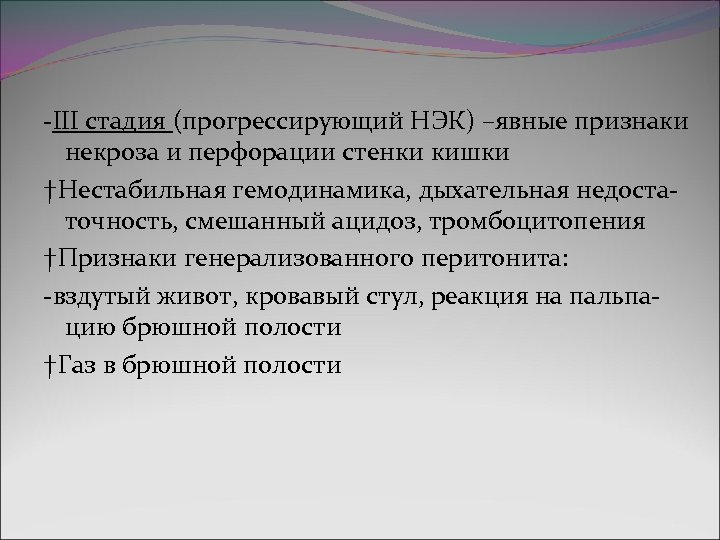 -III стадия (прогрессирующий НЭК) –явные признаки некроза и перфорации стенки кишки

†Нестабильная гемодинамика, дыхательная недостаточность, смешанный ацидоз, тромбоцитопения

†Признаки генерализованного перитонита:

-вздутый живот, кровавый стул, реакция на пальпацию брюшной полости

†Газ в брюшной полости